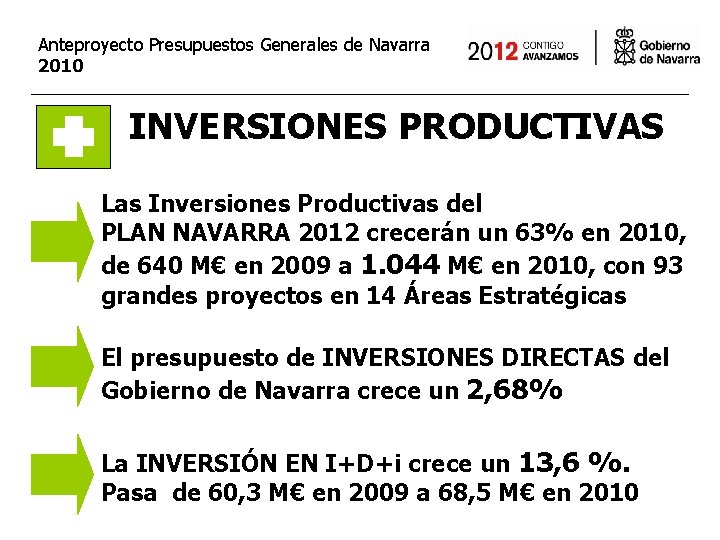 Anteproyecto Presupuestos Generales de Navarra 2010

2012 CONTIGO AVANZAMOS

Gobierno de Navarra

INVERSIONES PRODUCTIVAS

Las Inversiones Productivas del PLAN NAVARRA 2012 crecerán un 63% en 2010, de 640 M€ en 2009 a 1.044 M€ en 2010, con 93 grandes proyectos en 14 Áreas Estratégicas

El presupuesto de INVERSIONES DIRECTAS del Gobierno de Navarra crece un 2,68%

La INVERSIÓN EN I+D+i crece un 13,6 %. Pasa de 60,3 M€ en 2009 a 68,5 M€ en 2010